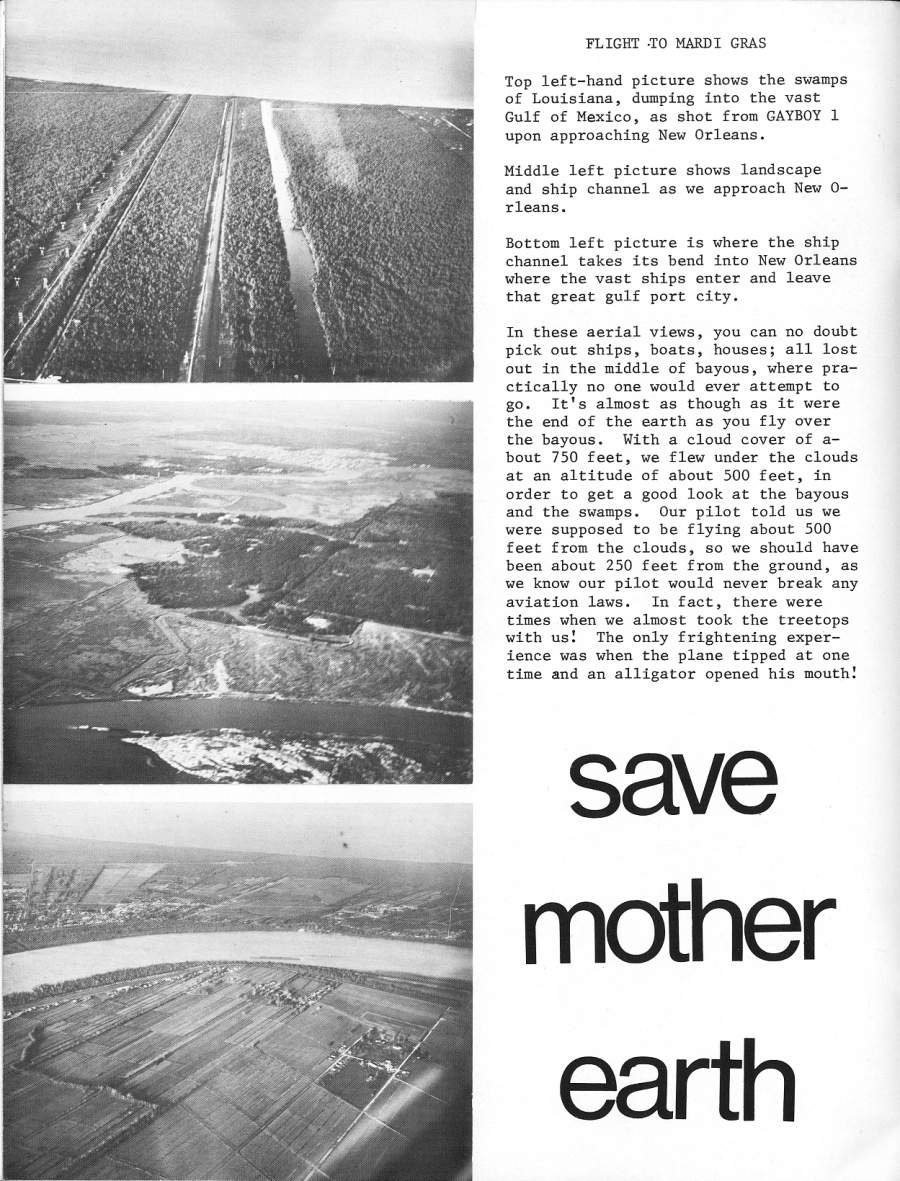 FLIGHT TO MARDI GRAS

Top left-hand picture shows the swamps of Louisiana, dumping into the vast Gulf of Mexico, as shot from GAYBOY 1 upon approaching New Orleans.

Middle left picture shows landscape and ship channel as we approach New Orleans.

Bottom left picture is where the ship channel takes its bend into New Orleans where the vast ships enter and leave that great gulf port city.

In these aerial views, you can no doubt pick out ships, boats, houses; all lost out in the middle of bayous, where practically no one would ever attempt to go. It's almost as though as it were the end of the earth as you fly over the bayous. With a cloud cover of about 750 feet, we flew under the clouds at an altitude of about 500 feet, in order to get a good look at the bayous and the swamps. Our pilot told us we were supposed to be flying about 500 feet from the clouds, so we should have been about 250 feet from the ground, as we know our pilot would never break any aviation laws. In fact, there were times when we almost took the treetops with us! The only frightening experience was when the plane tipped at one time and an alligator opened his mouth!

save
mother
earth